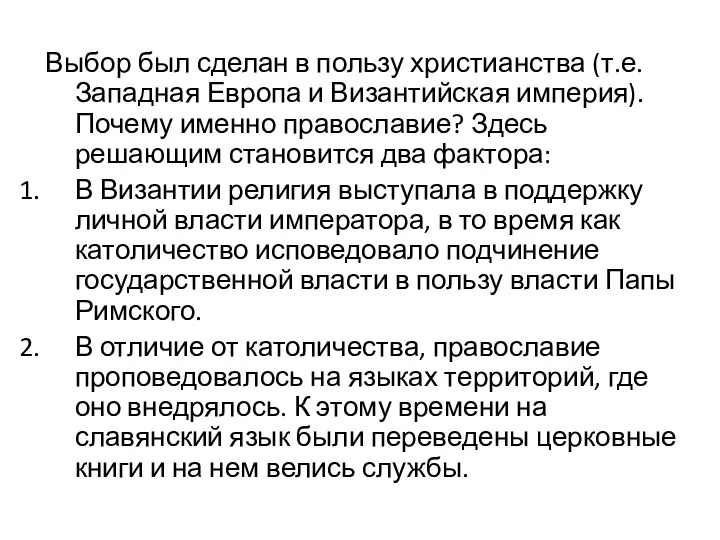 Выбор был сделан в пользу христианства (т.е. Западная Европа и Византийская империя). Почему именно православие? Здесь решающим становится два фактора:

1. В Византии религия выступала в поддержку личной власти императора, в то время как католичество исповедовало подчинение государственной власти в пользу власти Папы Римского.

2. В отличие от католичества, православие проповедовалось на языках территорий, где оно внедрялось. К этому времени на славянский язык были переведены церковные книги и на нем велись службы.